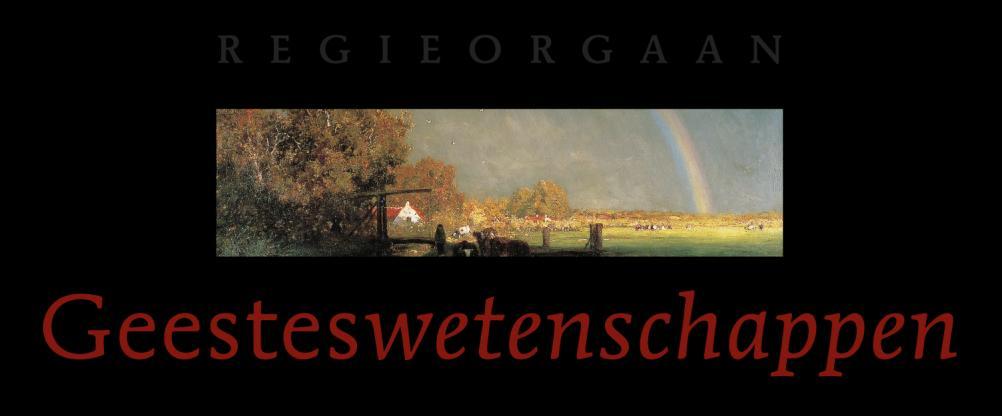 REGIEORGAAN

Geesteswetenschappen